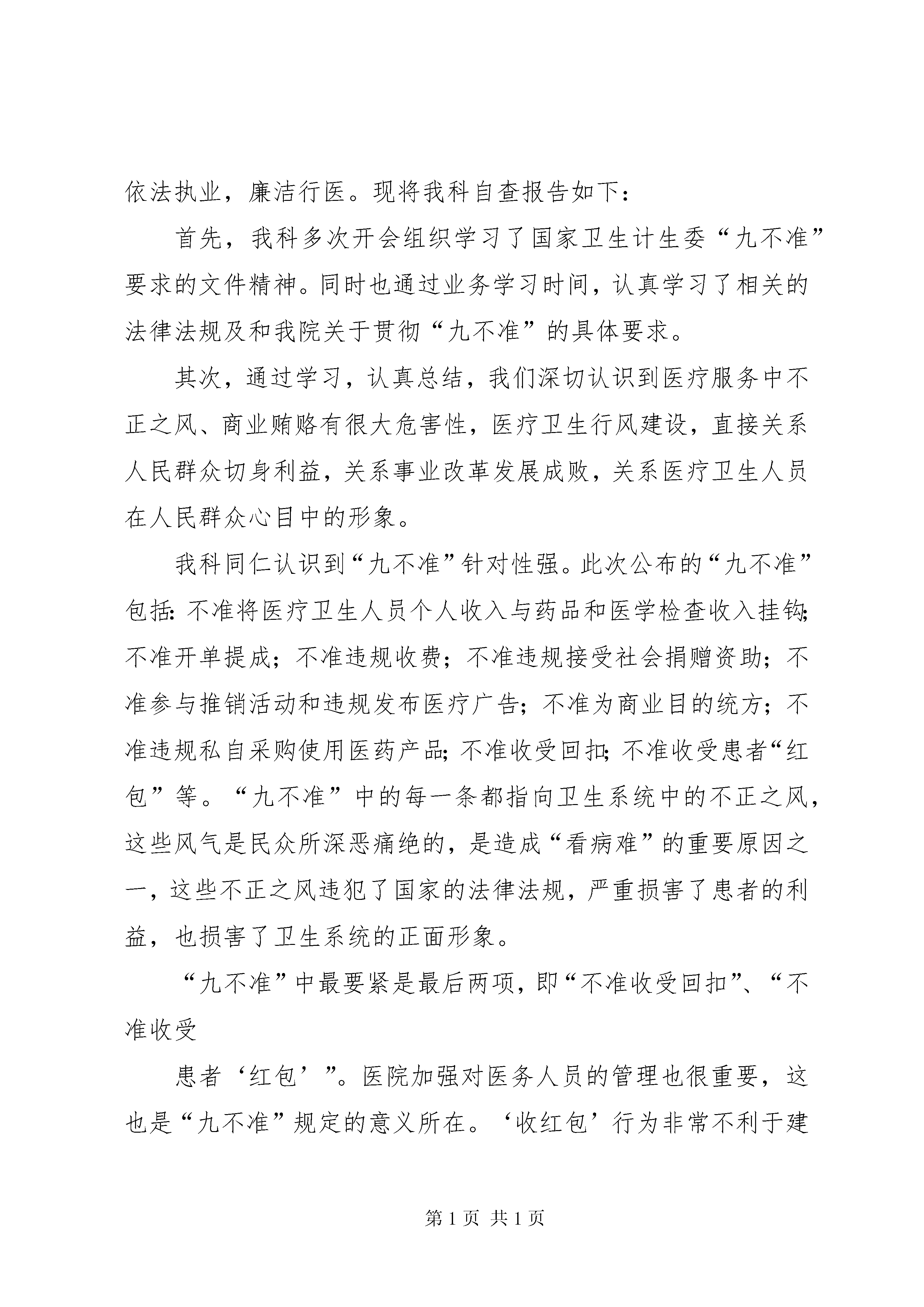 依法执业，廉洁行医。现将我科自查报告如下：

首先，我科多次开会组织学习了国家卫生计生委“九不准”要求的文件精神。同时也通过业务学习时间，认真学习了相关的法律法规及和我院关于贯彻“九不准”的具体要求。

其次，通过学习，认真总结，我们深切认识到医疗服务中不正之风、商业贿赂有很大危害性，医疗卫生行风建设，直接关系人民群众切身利益，关系事业改革发展成败，关系医疗卫生人员在人民群众心目中的形象。

我科同仁认识到“九不准”针对性强。此次公布的“九不准”包括：不准将医疗卫生人员个人收入与药品和医学检查收入挂钩；不准开单提成；不准违规收费；不准违规接受社会捐赠资助；不准参与推销活动和违规发布医疗广告；不准为商业目的统方；不准违规私自采购使用医药产品；不准收受回扣；不准收受患者“红包”等。“九不准”中的每一条都指向卫生系统中的不正之风，这些风气是民众所深恶痛绝的，是造成“看病难”的重要原因之一，这些不正之风违犯了国家的法律法规，严重损害了患者的利益，也损害了卫生系统的正面形象。

“九不准”中最要紧是最后两项，即“不准收受回扣”、“不准收受

患者‘红包’”。医院加强对医务人员的管理也很重要，这也是“九不准”规定的意义所在。‘收红包’行为非常不利于建

第 1 页 共 1 页